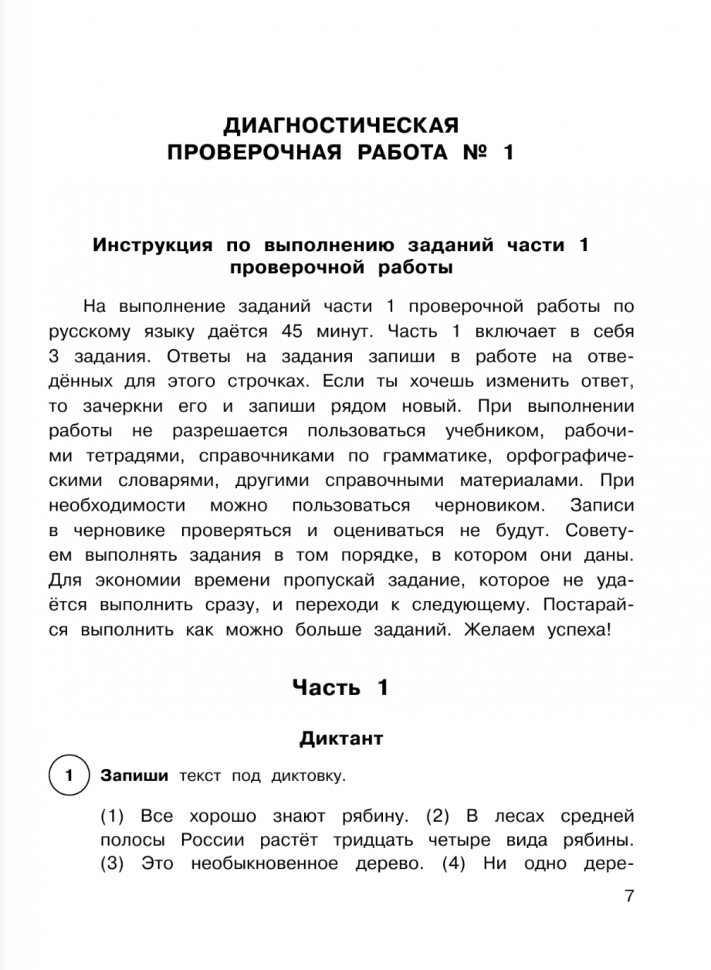 ДИАГНОСТИЧЕСКАЯ ПРОВЕРОЧНАЯ РАБОТА № 1

Инструкция по выполнению заданий части 1 проверочной работы

На выполнение заданий части 1 проверочной работы по русскому языку даётся 45 минут. Часть 1 включает в себя 3 задания. Ответы на задания запиши в работе на отведённых для этого строчках. Если ты хочешь изменить ответ, то зачеркни его и запиши рядом новый. При выполнении работы не разрешается пользоваться учебником, рабочими тетрадями, справочниками по грамматике, орфографическими словарями, другими справочными материалами. При необходимости можно пользоваться черновиком. Записи в черновике проверяться и оцениваться не будут. Советуем выполнять задания в том порядке, в котором они даны. Для экономии времени пропускай задание, которое не удаётся выполнить сразу, и переходи к следующему. Постарайся выполнить как можно больше заданий. Желаем успеха!

Часть 1

Диктант

1 Запиши текст под диктовку.

(1) Все хорошо знают рябину. (2) В лесах средней полосы России растёт тридцать четыре вида рябины. (3) Это необыкновенное дерево. (4) Ни одно дере-

7